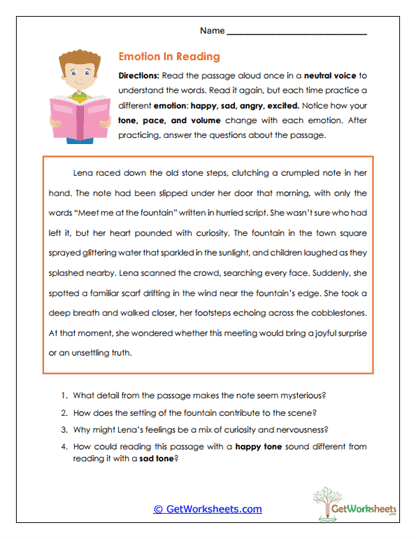 Name ___________________________

Emotion In Reading

Directions: Read the passage aloud once in a neutral voice to understand the words. Read it again, but each time practice a different emotion: happy, sad, angry, excited. Notice how your tone, pace, and volume change with each emotion. After practicing, answer the questions about the passage.

Lena raced down the old stone steps, clutching a crumpled note in her hand. The note had been slipped under her door that morning, with only the words "Meet me at the fountain" written in hurried script. She wasn't sure who had left it, but her heart pounded with curiosity. The fountain in the town square sprayed glittering water that sparkled in the sunlight, and children laughed as they splashed nearby. Lena scanned the crowd, searching every face. Suddenly, she spotted a familiar scarf drifting in the wind near the fountain's edge. She took a deep breath and walked closer, her footsteps echoing across the cobblestones. At that moment, she wondered whether this meeting would bring a joyful surprise or an unsettling truth.

1. What detail from the passage makes the note seem mysterious?
2. How does the setting of the fountain contribute to the scene?
3. Why might Lena's feelings be a mix of curiosity and nervousness?
4. How could reading this passage with a happy tone sound different from reading it with a sad tone?

© GetWorksheets.com

GetWorksheets
.com